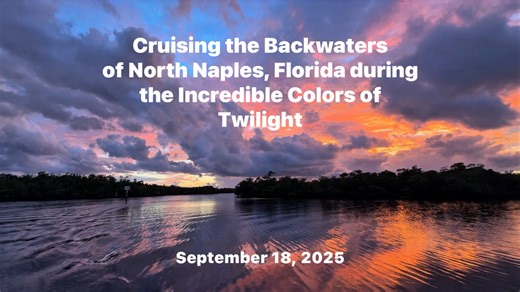 Cruising the Backwaters of North Naples, Florida during the Incredible Colors of Twilight

September 18, 2025